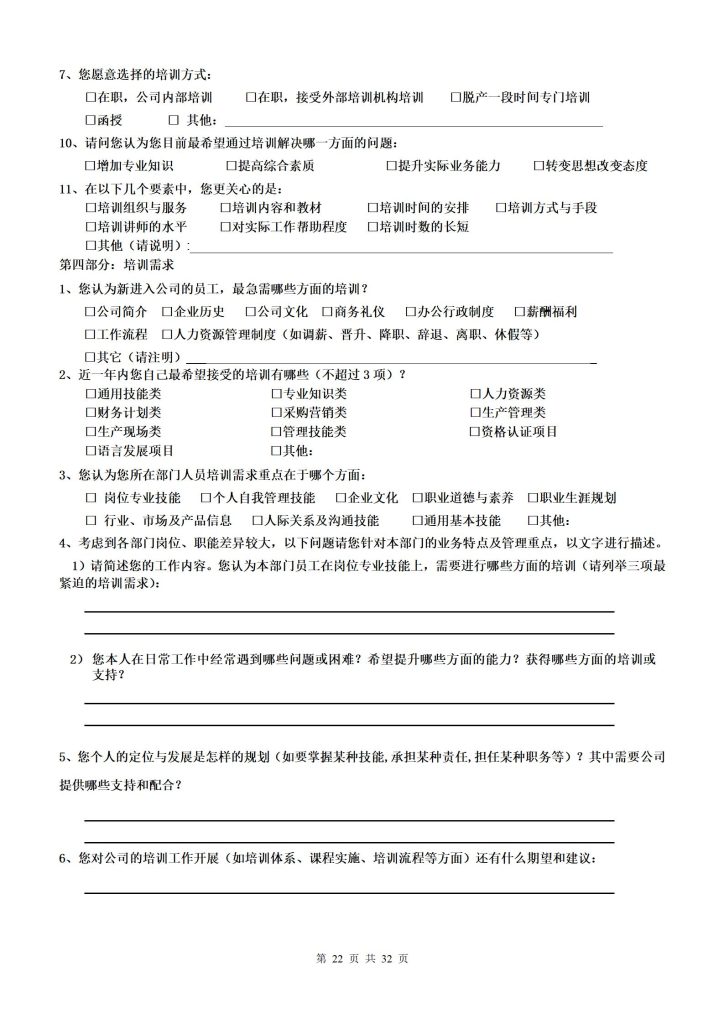 7、您愿意选择的培训方式：
□在职，公司内部培训　□在职，接受外部培训机构培训　□脱产一段时间专门培训
□函授　□ 其他：

10、请问您认为您目前最希望通过培训解决哪一方面的问题：
□增加专业知识　□提高综合素质　□提升实际业务能力　□转变思想改变态度

11、在以下几个要素中，您更关心的是：
□培训组织与服务　□培训内容和教材　□培训时间的安排　□培训方式与手段
□培训讲师的水平　□对实际工作帮助程度　□培训时数的长短
□其他（请说明）：

第四部分：培训需求

1、您认为新进入公司的员工，最急需哪些方面的培训？
□公司简介　□企业历史　□公司文化　□商务礼仪　□办公行政制度　□薪酬福利
□工作流程　□人力资源管理制度（如调薪、晋升、降职、辞退、离职、休假等）
□其它（请注明）

2、近一年内您自己最希望接受的培训有哪些（不超过 3 项）？
□通用技能类　□专业知识类　□人力资源类
□财务计划类　□采购营销类　□生产管理类
□生产现场类　□管理技能类　□资格认证项目
□语言发展项目　□其他：

3、您认为您所在部门人员培训需求重点在于哪个方面：
□ 岗位专业技能　□个人自我管理技能　□企业文化　□职业道德与素养　□职业生涯规划
□ 行业、市场及产品信息　□人际关系及沟通技能　□通用基本技能　□其他：

4、考虑到各部门岗位、职能差异较大，以下问题请您针对本部门的业务特点及管理重点，以文字进行描述。

1）请简述您的工作内容。您认为本部门员工在岗位专业技能上，需要进行哪些方面的培训（请列举三项最紧迫的培训需求）：

2） 您本人在日常工作中经常遇到哪些问题或困难？希望提升哪些方面的能力？获得哪些方面的培训或支持？

5、您个人的定位与发展是怎样的规划（如要掌握某种技能,承担某种责任,担任某种职务等）？其中需要公司提供哪些支持和配合？

6、您对公司的培训工作开展（如培训体系、课程实施、培训流程等方面）还有什么期望和建议：

第 22 页 共 32 页